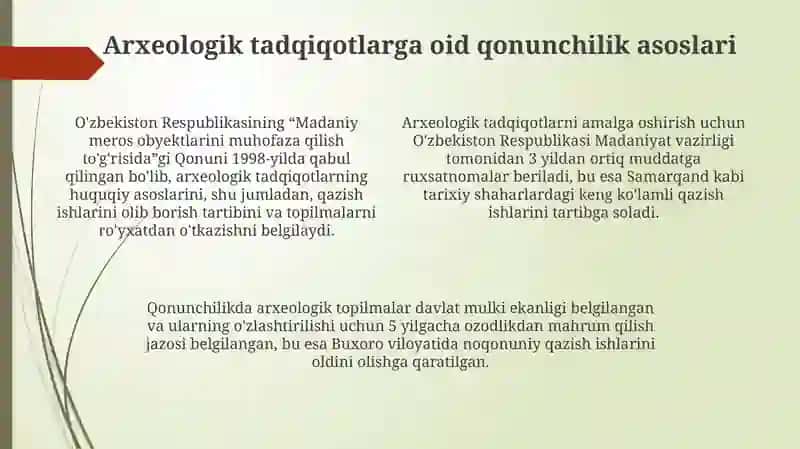 Arxeologik tadqiqotlarga oid qonunchilik asoslari

O'zbekiston Respublikasining “Madaniy meros obyektlarini muhofaza qilish to'g'risida”gi Qonuni 1998-yilda qabul qilingan bo'lib, arxeologik tadqiqotlarning huquqiy asoslarini, shu jumladan, qazish ishlarini olib borish tartibini va topilmalarni ro'yxatdan o'tkazishni belgilaydi.

Arxeologik tadqiqotlarni amalga oshirish uchun O'zbekiston Respublikasi Madaniyat vazirligi tomonidan 3 yildan ortiq muddatga ruxsatnomalar beriladi, bu esa Samarqand kabi tarixiy shaharlardagi keng ko'lamli qazish ishlarini tartibga soladi.

Qonunchilikda arxeologik topilmalar davlat mulki ekanligi belgilangan va ularning o'zlashtirilishi uchun 5 yilgacha ozodlikdan mahrum qilish jazosi belgilangan, bu esa Buxoro viloyatida noqonuniy qazish ishlarini oldini olishga qaratilgan.